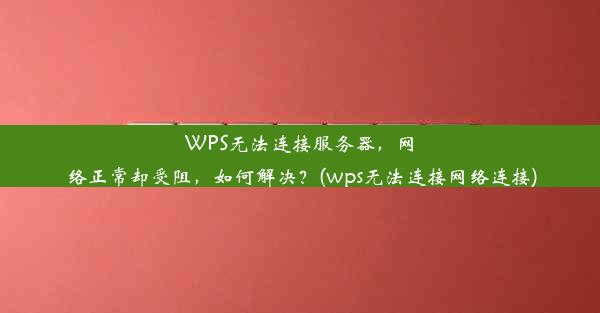 WPS无法连接服务器，网络正常却受阻，如何解决？(wps无法连接网络连接)